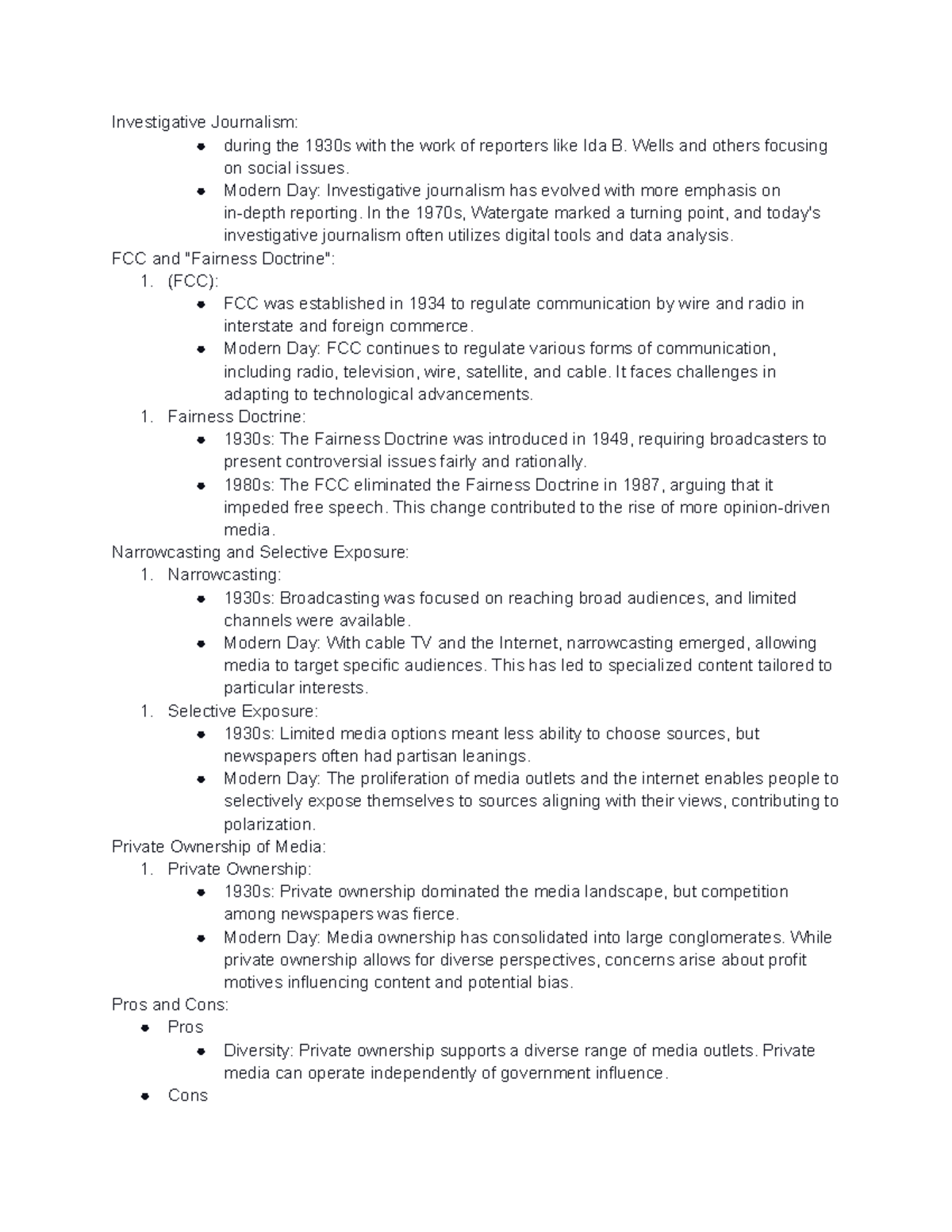 Investigative Journalism:

- during the 1930s with the work of reporters like Ida B. Wells and others focusing on social issues.
- Modern Day: Investigative journalism has evolved with more emphasis on in-depth reporting. In the 1970s, Watergate marked a turning point, and today's investigative journalism often utilizes digital tools and data analysis.

FCC and "Fairness Doctrine":

1. (FCC):
   - FCC was established in 1934 to regulate communication by wire and radio in interstate and foreign commerce.
   - Modern Day: FCC continues to regulate various forms of communication, including radio, television, wire, satellite, and cable. It faces challenges in adapting to technological advancements.
1. Fairness Doctrine:
   - 1930s: The Fairness Doctrine was introduced in 1949, requiring broadcasters to present controversial issues fairly and rationally.
   - 1980s: The FCC eliminated the Fairness Doctrine in 1987, arguing that it impeded free speech. This change contributed to the rise of more opinion-driven media.

Narrowcasting and Selective Exposure:

1. Narrowcasting:
   - 1930s: Broadcasting was focused on reaching broad audiences, and limited channels were available.
   - Modern Day: With cable TV and the Internet, narrowcasting emerged, allowing media to target specific audiences. This has led to specialized content tailored to particular interests.
1. Selective Exposure:
   - 1930s: Limited media options meant less ability to choose sources, but newspapers often had partisan leanings.
   - Modern Day: The proliferation of media outlets and the internet enables people to selectively expose themselves to sources aligning with their views, contributing to polarization.

Private Ownership of Media:

1. Private Ownership:
   - 1930s: Private ownership dominated the media landscape, but competition among newspapers was fierce.
   - Modern Day: Media ownership has consolidated into large conglomerates. While private ownership allows for diverse perspectives, concerns arise about profit motives influencing content and potential bias.

Pros and Cons:

- Pros
  - Diversity: Private ownership supports a diverse range of media outlets. Private media can operate independently of government influence.
- Cons